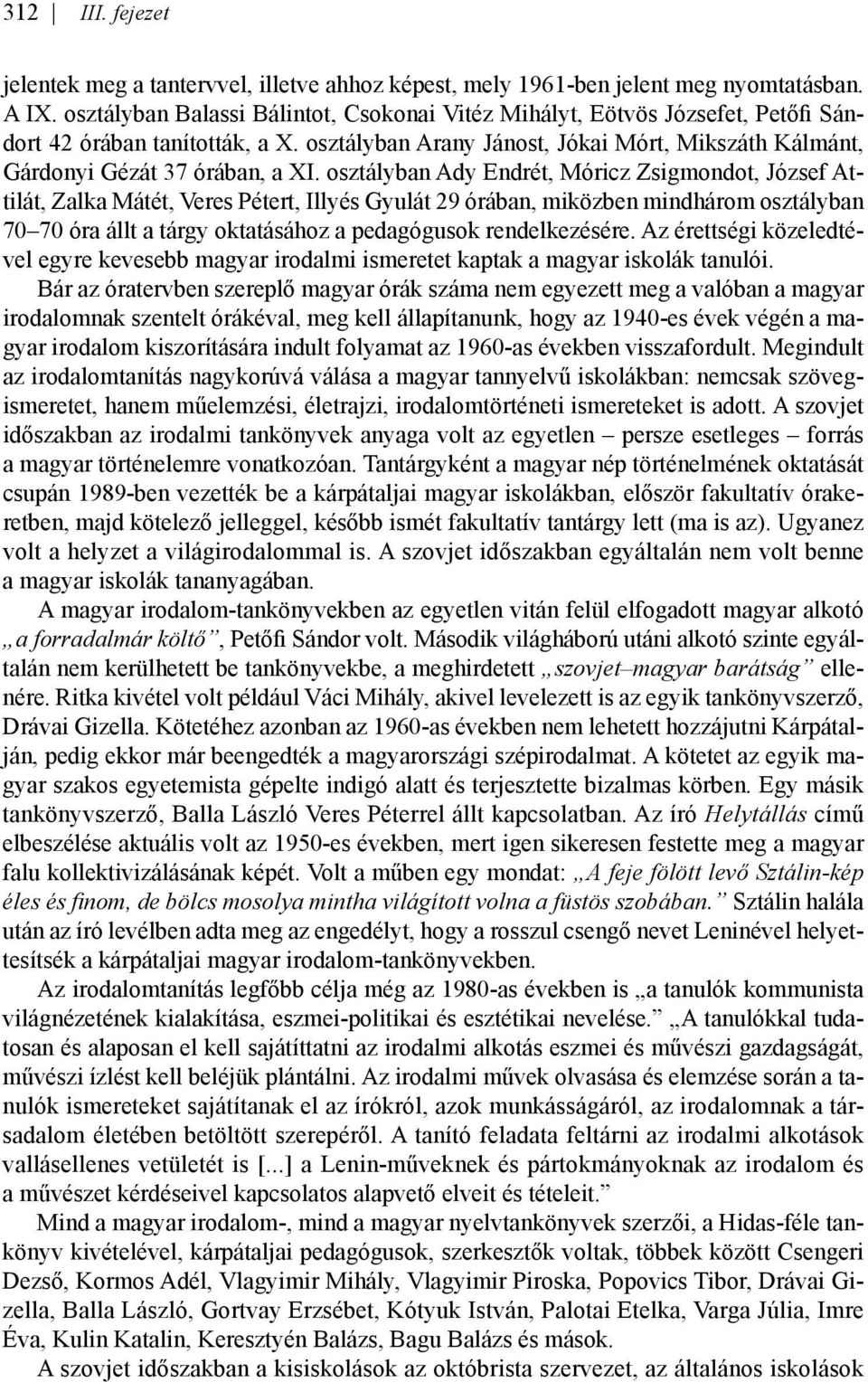 312 | III. fejezet

jelentek meg a tantervvel, illetve ahhoz képest, mely 1961-ben jelent meg nyomtatásban. A IX. osztályban Balassi Bálintot, Csokonai Vitéz Mihályt, Eötvös Józsefet, Petőfi Sándort 42 órában tanították, a X. osztályban Arany Jánost, Jókai Mórt, Mikszáth Kálmánt, Gárdonyi Gézát 37 órában, a XI. osztályban Ady Endrét, Móricz Zsigmondot, József Attilát, Zalka Mátét, Veres Pétert, Illyés Gyulát 29 órában, miközben mindhárom osztályban 70–70 óra állt a tárgy oktatásához a pedagógusok rendelkezésére. Az érettségi közeledtével egyre kevesebb magyar irodalmi ismeretet kaptak a magyar iskolák tanulói.

Bár az óratervben szereplő magyar órák száma nem egyezett meg a valóban a magyar irodalomnak szentelt órákéval, meg kell állapítanunk, hogy az 1940-es évek végén a magyar irodalom kiszorítására indult folyamat az 1960-as években visszafordult. Megindult az irodalomtanítás nagykorúvá válása a magyar tannyelvű iskolákban: nemcsak szövegismeretet, hanem műelemzési, életrajzi, irodalomtörténeti ismereteket is adott. A szovjet időszakban az irodalmi tankönyvek anyaga volt az egyetlen – persze esetleges – forrás a magyar történelemre vonatkozóan. Tantárgyként a magyar nép történelmének oktatását csupán 1989-ben vezették be a kárpátaljai magyar iskolákban, először fakultatív órakeretben, majd kötelező jelleggel, később ismét fakultatív tantárgy lett (ma is az). Ugyanez volt a helyzet a világirodalommal is. A szovjet időszakban egyáltalán nem volt benne a magyar iskolák tananyagában.

A magyar irodalom-tankönyvekben az egyetlen vitán felül elfogadott magyar alkotó „a forradalmár költő”, Petőfi Sándor volt. Második világháború utáni alkotó szinte egyáltalán nem kerülhetett be tankönyvekbe, a meghirdetett „szovjet–magyar barátság” ellenére. Ritka kivétel volt például Váci Mihály, akivel levelezett is az egyik tankönyvszerző, Drávai Gizella. Kötetéhez azonban az 1960-as években nem lehetett hozzájutni Kárpátalján, pedig ekkor már beengedték a magyarországi szépirodalmat. A kötetet az egyik magyar szakos egyetemista gépelte indigó alatt és terjesztette bizalmas körben. Egy másik tankönyvszerző, Balla László Veres Péterrel állt kapcsolatban. Az író Helytállás című elbeszélése aktuális volt az 1950-es években, mert igen sikeresen festette meg a magyar falu kollektivizálásának képét. Volt a műben egy mondat: „A feje fölött levő Sztálin-kép éles és finom, de bölcs mosolya mintha világított volna a füstös szobában.” Sztálin halála után az író levélben adta meg az engedélyt, hogy a rosszul csengő nevet Leninével helyettesítsék a kárpátaljai magyar irodalom-tankönyvekben.

Az irodalomtanítás legfőbb célja még az 1980-as években is „a tanulók kommunista világnézetének kialakítása, eszmei-politikai és esztétikai nevelése.” „A tanulókkal tudatosan és alaposan el kell sajátíttatni az irodalmi alkotás eszmei és művészi gazdagságát, művészi ízlést kell beléjük plántálni. Az irodalmi művek olvasása és elemzése során a tanulók ismereteket sajátítanak el az írókról, azok munkásságáról, az irodalomnak a társadalom életében betöltött szerepéről. A tanító feladata feltárni az irodalmi alkotások vallásellenes vetületét is [...] a Lenin-műveknek és pártokmányoknak az irodalom és a művészet kérdéseivel kapcsolatos alapvető elveit és tételeit.”

Mind a magyar irodalom-, mind a magyar nyelvtankönyvek szerzői, a Hidas-féle tankönyv kivételével, kárpátaljai pedagógusok, szerkesztők voltak, többek között Csengeri Dezső, Kormos Adél, Vlagyimir Mihály, Vlagyimir Piroska, Popovics Tibor, Drávai Gizella, Balla László, Gortvay Erzsébet, Kótyuk István, Palotai Etelka, Varga Júlia, Imre Éva, Kulin Katalin, Keresztyén Balázs, Bagu Balázs és mások.

A szovjet időszakban a kisiskolások az októbrista szervezet, az általános iskolások